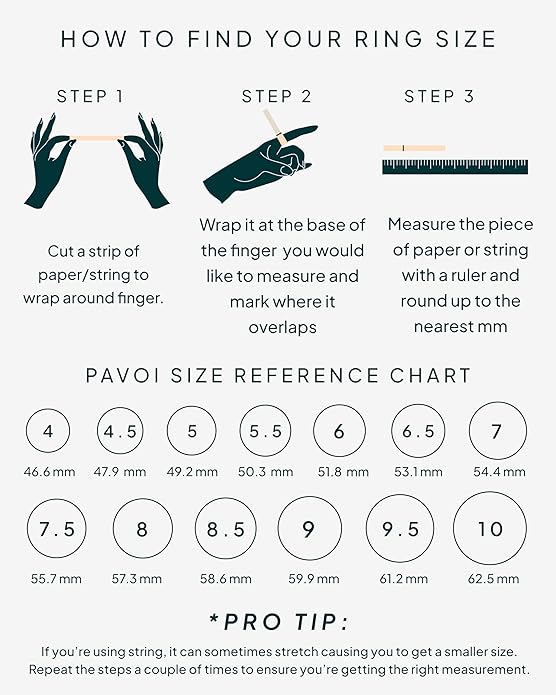 HOW TO FIND YOUR RING SIZE

STEP 1

Cut a strip of paper/string to wrap around finger.

STEP 2

Wrap it at the base of the finger you would like to measure and mark where it overlaps

STEP 3

Measure the piece of paper or string with a ruler and round up to the nearest mm

PAVOI SIZE REFERENCE CHART

4
46.6 mm

4.5
47.9 mm

5
49.2 mm

5.5
50.3 mm

6
51.8 mm

6.5
53.1 mm

7
54.4 mm

7.5
55.7 mm

8
57.3 mm

8.5
58.6 mm

9
59.9 mm

9.5
61.2 mm

10
62.5 mm

*PRO TIP:

If you're using string, it can sometimes stretch causing you to get a smaller size. Repeat the steps a couple of times to ensure you're getting the right measurement.